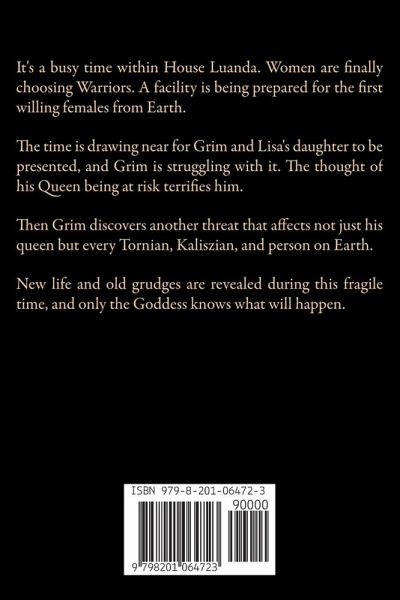 It's a busy time within House Luanda. Women are finally choosing Warriors. A facility is being prepared for the first willing females from Earth.

The time is drawing near for Grim and Lisa's daughter to be presented, and Grim is struggling with it. The thought of his Queen being at risk terrifies him.

Then Grim discovers another threat that affects not just his queen but every Tornian, Kaliszian, and person on Earth.

New life and old grudges are revealed during this fragile time, and only the Goddess knows what will happen.

ISBN 979-8-201-06472-3

90000

9 798201 064723